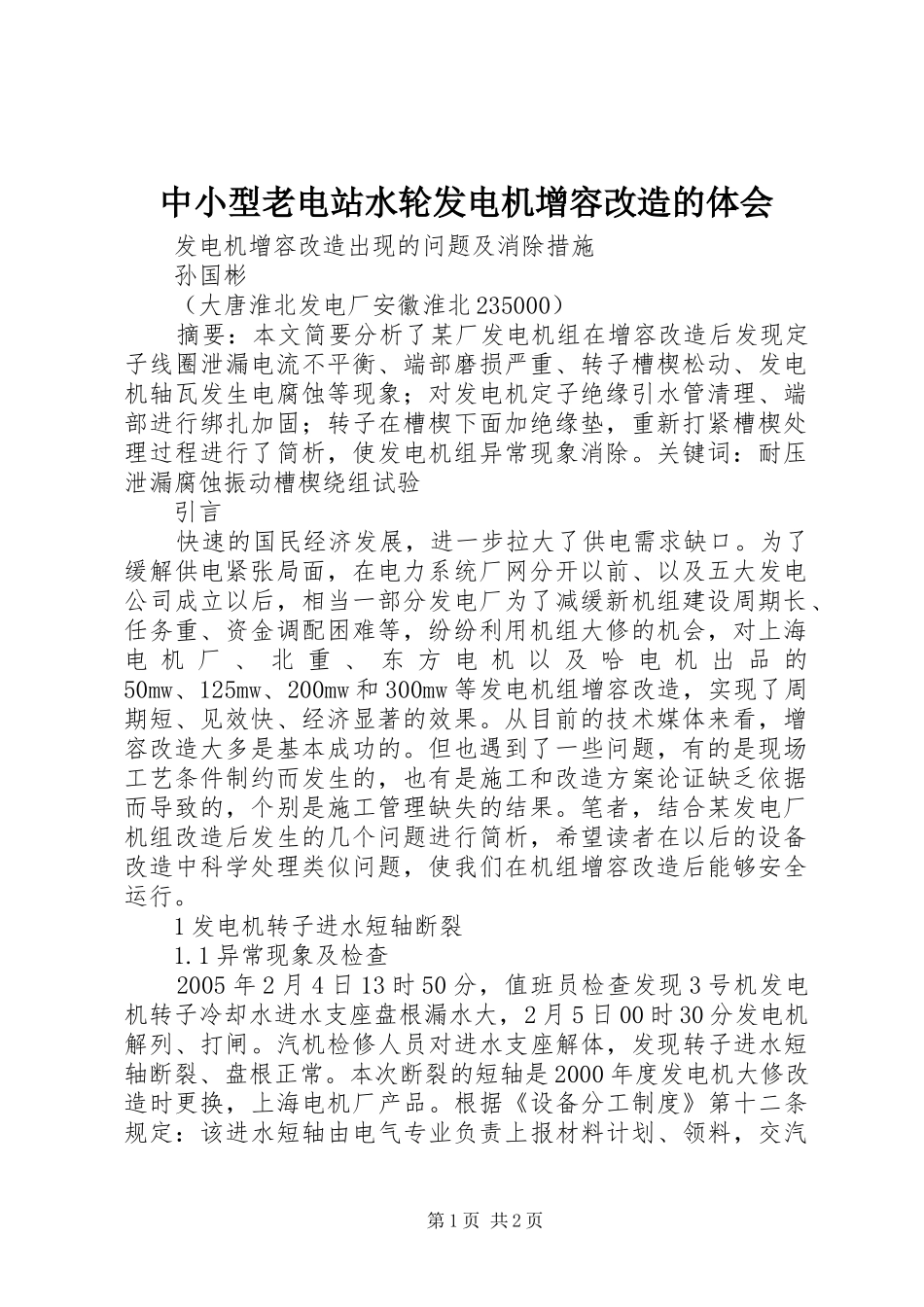 中小型老电站水轮发电机增容改造的体会

发电机增容改造出现的问题及消除措施

孙国彬

（大唐淮北发电厂安徽淮北235000）

摘要：本文简要分析了某厂发电机组在增容改造后发现定子线圈泄漏电流不平衡、端部磨损严重、转子槽楔松动、发电机轴瓦发生电腐蚀等现象；对发电机定子绝缘引水管清理、端部进行绑扎加固；转子在槽楔下面加绝缘垫，重新打紧槽楔处理过程进行了简析，使发电机组异常现象消除。关键词：耐压泄漏腐蚀振动槽楔绕组试验

引言

快速的国民经济发展，进一步拉大了供电需求缺口。为了缓解供电紧张局面，在电力系统厂网分开以前、以及五大发电公司成立以后，相当一部分发电厂为了减缓新机组建设周期长、任务重、资金调配困难等，纷纷利用机组大修的机会，对上海电机厂、北重、东方电机以及哈电机出品的50mw、125mw、200mw和300mw等发电机组增容改造，实现了周期短、见效快、经济显著的效果。从目前的技术媒体来看，增容改造大多是基本成功的。但也遇到了一些问题，有的是现场工艺条件制约而发生的，也有是施工和改造方案论证缺乏依据而导致的，个别是施工管理缺失的结果。笔者，结合某发电厂机组改造后发生的几个问题进行简析，希望读者在以后的设备改造中科学处理类似问题，使我们在机组增容改造后能够安全运行。

1发电机转子进水短轴断裂

1.1异常现象及检查

2005年2月4日13时50分，值班员检查发现3号机发电机转子冷却水进水支座盘根漏水大，2月5日00时30分发电机解列、打闸。汽机检修人员对进水支座解体，发现转子进水短轴断裂、盘根正常。本次断裂的短轴是2000年度发电机大修改造时更换，上海电机厂产品。根据《设备分工制度》第十二条规定：该进水短轴由电气专业负责上报材料计划、领料，交汽

第1页 共2页